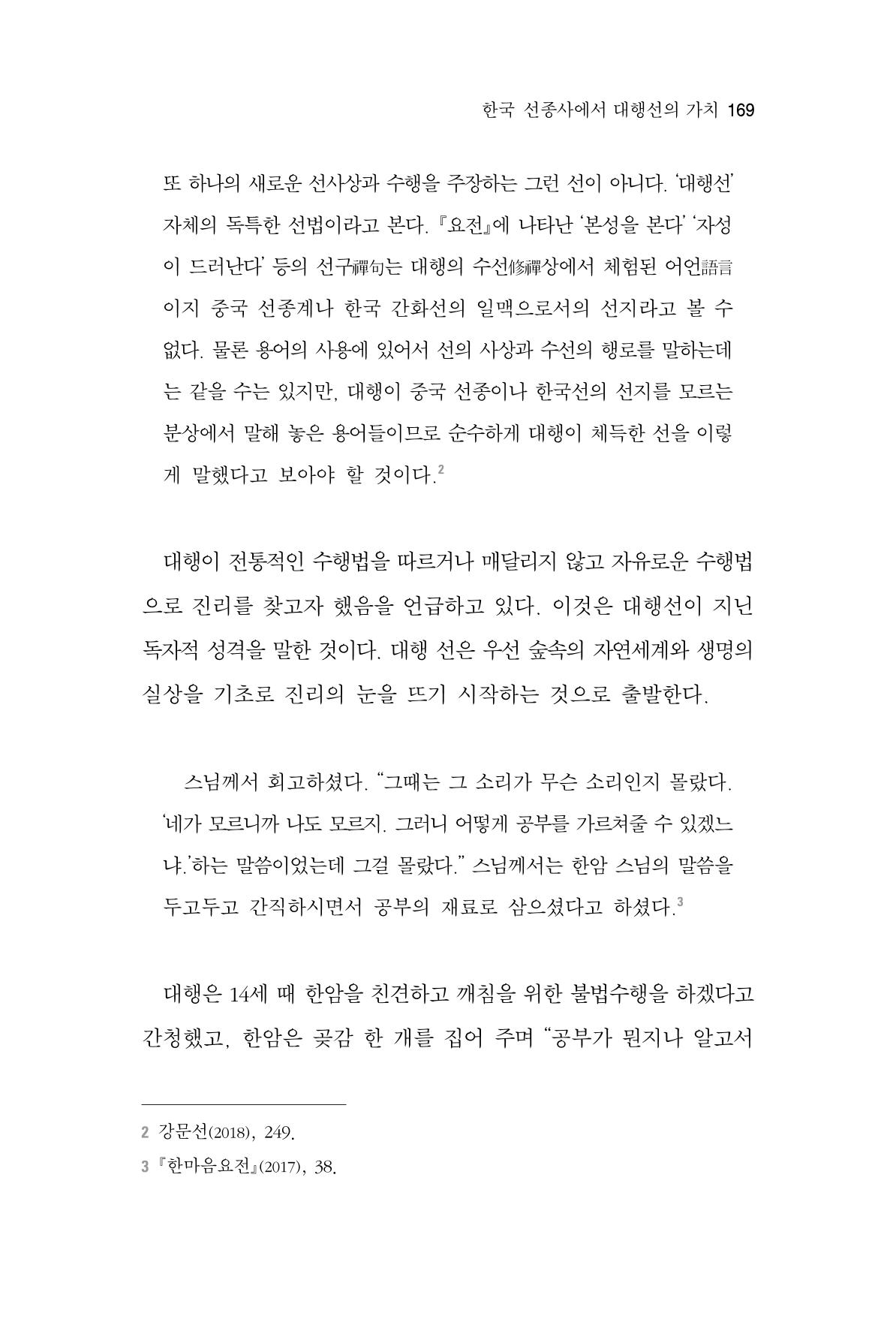 한국 선종사에서 대행선의 가치 169

또 하나의 새로운 선사상과 수행을 주장하는 그런 선이 아니다. '대행선' 자체의 독특한 선법이라고 본다. 『요전』에 나타난 '본성을 본다' '자성이 드러난다' 등의 선구禪句는 대행의 수선修禪상에서 체험된 어언語言이지 중국 선종계나 한국 간화선의 일맥으로서의 선지라고 볼 수 없다. 물론 용어의 사용에 있어서 선의 사상과 수선의 행로를 말하는데는 같을 수는 있지만, 대행이 중국 선종이나 한국선의 선지를 모르는 분상에서 말해 놓은 용어들이므로 순수하게 대행이 체득한 선을 이렇게 말했다고 보아야 할 것이다.$^{2}$

대행이 전통적인 수행법을 따르거나 매달리지 않고 자유로운 수행법으로 진리를 찾고자 했음을 언급하고 있다. 이것은 대행선이 지닌 독자적 성격을 말한 것이다. 대행 선은 우선 숲속의 자연세계와 생명의 실상을 기초로 진리의 눈을 뜨기 시작하는 것으로 출발한다.

스님께서 회고하셨다. "그때는 그 소리가 무슨 소리인지 몰랐다. '네가 모르니까 나도 모르지. 그러니 어떻게 공부를 가르쳐줄 수 있겠느냐.'하는 말씀이었는데 그걸 몰랐다." 스님께서는 한암 스님의 말씀을 두고두고 간직하시면서 공부의 재료로 삼으셨다고 하셨다.$^{3}$

대행은 14세 때 한암을 친견하고 깨침을 위한 불법수행을 하겠다고 간청했고, 한암은 곶감 한 개를 집어 주며 "공부가 뭔지나 알고서

2 강문선(2018), 249.
3 『한마음요전』(2017), 38.